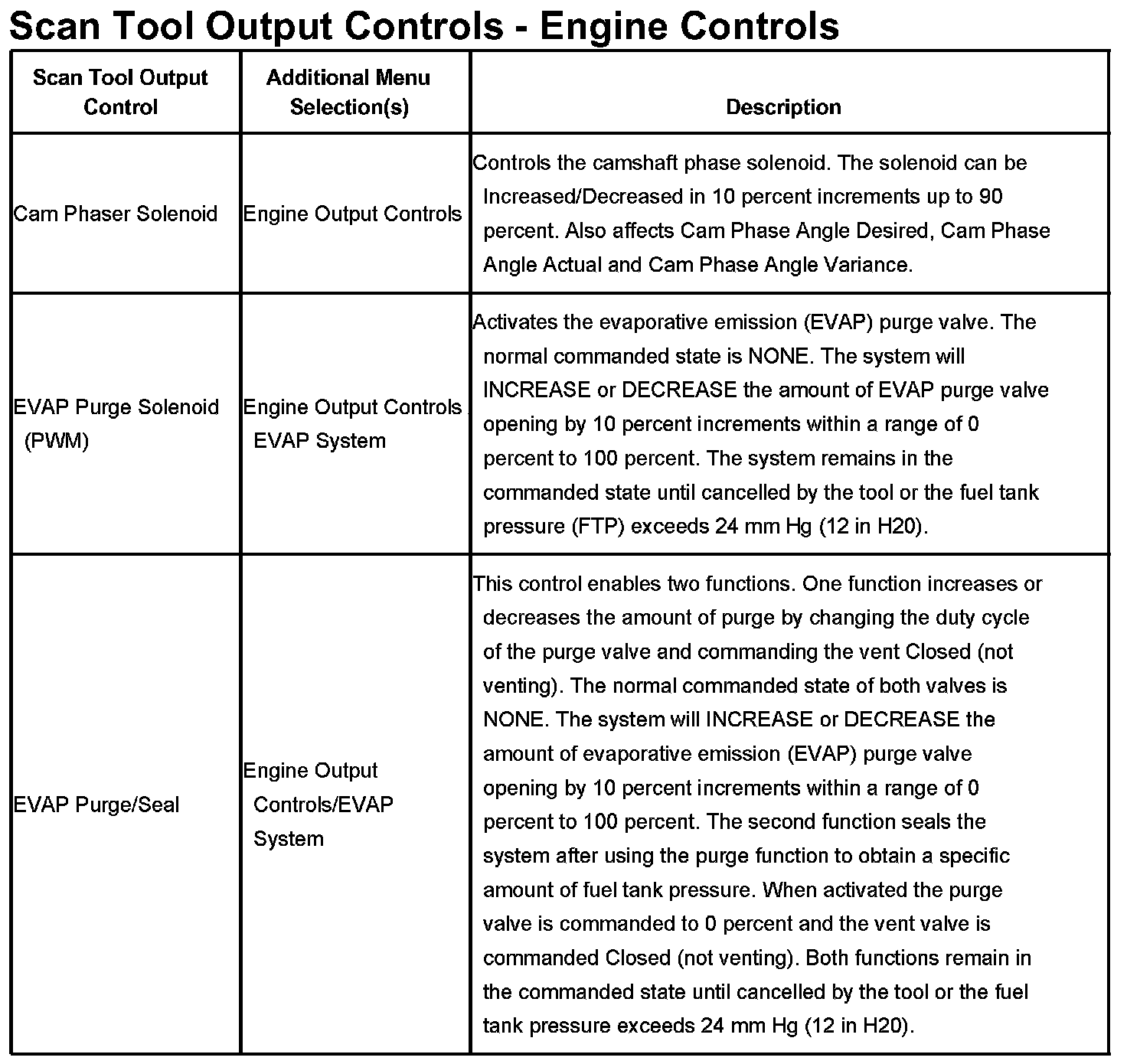 Scan Tool Output Controls - Engine Controls

| Scan Tool Output Control | Additional Menu Selection(s) | Description |
|---|---|---|
| Cam Phaser Solenoid | Engine Output Controls | Controls the camshaft phase solenoid. The solenoid can be Increased/Decreased in 10 percent increments up to 90 percent. Also affects Cam Phase Angle Desired, Cam Phase Angle Actual and Cam Phase Angle Variance. |
| EVAP Purge Solenoid (PWM) | Engine Output Controls EVAP System | Activates the evaporative emission (EVAP) purge valve. The normal commanded state is NONE. The system will INCREASE or DECREASE the amount of EVAP purge valve opening by 10 percent increments within a range of 0 percent to 100 percent. The system remains in the commanded state until cancelled by the tool or the fuel tank pressure (FTP) exceeds 24 mm Hg (12 in H20). |
| EVAP Purge/Seal | Engine Output Controls/EVAP System | This control enables two functions. One function increases or decreases the amount of purge by changing the duty cycle of the purge valve and commanding the vent Closed (not venting). The normal commanded state of both valves is NONE. The system will INCREASE or DECREASE the amount of evaporative emission (EVAP) purge valve opening by 10 percent increments within a range of 0 percent to 100 percent. The second function seals the system after using the purge function to obtain a specific amount of fuel tank pressure. When activated the purge valve is commanded to 0 percent and the vent valve is commanded Closed (not venting). Both functions remain in the commanded state until cancelled by the tool or the fuel tank pressure exceeds 24 mm Hg (12 in H20). |